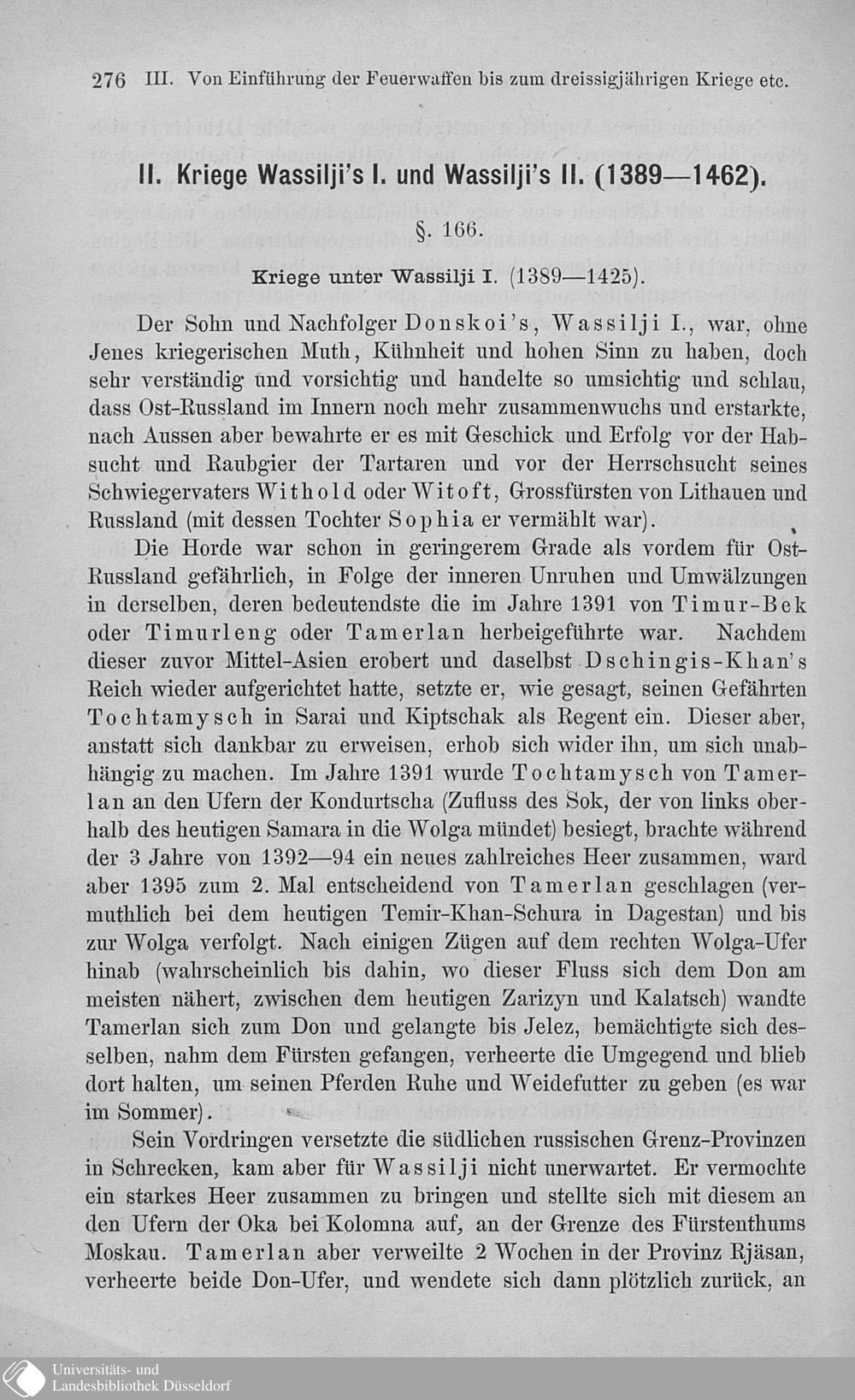 276 III. Von Einführung der Feuerwaffen bis zum dreissigjährigen Kriege etc.

II. Kriege Wassilji's I. und Wassilji's II. (1389—1462).

§. 166.

Kriege unter Wassilji I. (1389—1425).

Der Sohn und Nachfolger Donskoi's, Wassilji I., war, ohne Jenes kriegerischen Muth, Kühnheit und hohen Sinn zu haben, doch sehr verständig und vorsichtig und handelte so umsichtig und schlau, dass Ost-Russland im Innern noch mehr zusammenwuchs und erstarkte, nach Aussen aber bewahrte er es mit Geschick und Erfolg vor der Habsucht und Raubgier der Tartaren und vor der Herrschsucht seines Schwiegervaters Withold oder Witoft, Grossfürsten von Lithauen und Russland (mit dessen Tochter Sophia er vermählt war).

Die Horde war schon in geringerem Grade als vordem für Ost-Russland gefährlich, in Folge der inneren Unruhen und Umwälzungen in derselben, deren bedeutendste die im Jahre 1391 von Timur-Bek oder Timurleng oder Tamerlan herbeigeführte war. Nachdem dieser zuvor Mittel-Asien erobert und daselbst Dschingis-Khan's Reich wieder aufgerichtet hatte, setzte er, wie gesagt, seinen Gefährten Tochtamysch in Sarai und Kiptschak als Regent ein. Dieser aber, anstatt sich dankbar zu erweisen, erhob sich wider ihn, um sich unabhängig zu machen. Im Jahre 1391 wurde Tochtamysch von Tamerlan an den Ufern der Kondurtscha (Zufluss des Sok, der von links oberhalb des heutigen Samara in die Wolga mündet) besiegt, brachte während der 3 Jahre von 1392—94 ein neues zahlreiches Heer zusammen, ward aber 1395 zum 2. Mal entscheidend von Tamerlan geschlagen (vermuthlich bei dem heutigen Temir-Khan-Schura in Dagestan) und bis zur Wolga verfolgt. Nach einigen Zügen auf dem rechten Wolga-Ufer hinab (wahrscheinlich bis dahin, wo dieser Fluss sich dem Don am meisten nähert, zwischen dem heutigen Zarizyn und Kalatsch) wandte Tamerlan sich zum Don und gelangte bis Jelez, bemächtigte sich desselben, nahm dem Fürsten gefangen, verheerte die Umgegend und blieb dort halten, um seinen Pferden Ruhe und Weidefutter zu geben (es war im Sommer).

Sein Vordringen versetzte die südlichen russischen Grenz-Provinzen in Schrecken, kam aber für Wassilji nicht unerwartet. Er vermochte ein starkes Heer zusammen zu bringen und stellte sich mit diesem an den Ufern der Oka bei Kolomna auf, an der Grenze des Fürstenthums Moskau. Tamerlan aber verweilte 2 Wochen in der Provinz Rjäsan, verheerte beide Don-Ufer, und wendete sich dann plötzlich zurück, an

Universitäts- und
Landesbibliothek Düsseldorf